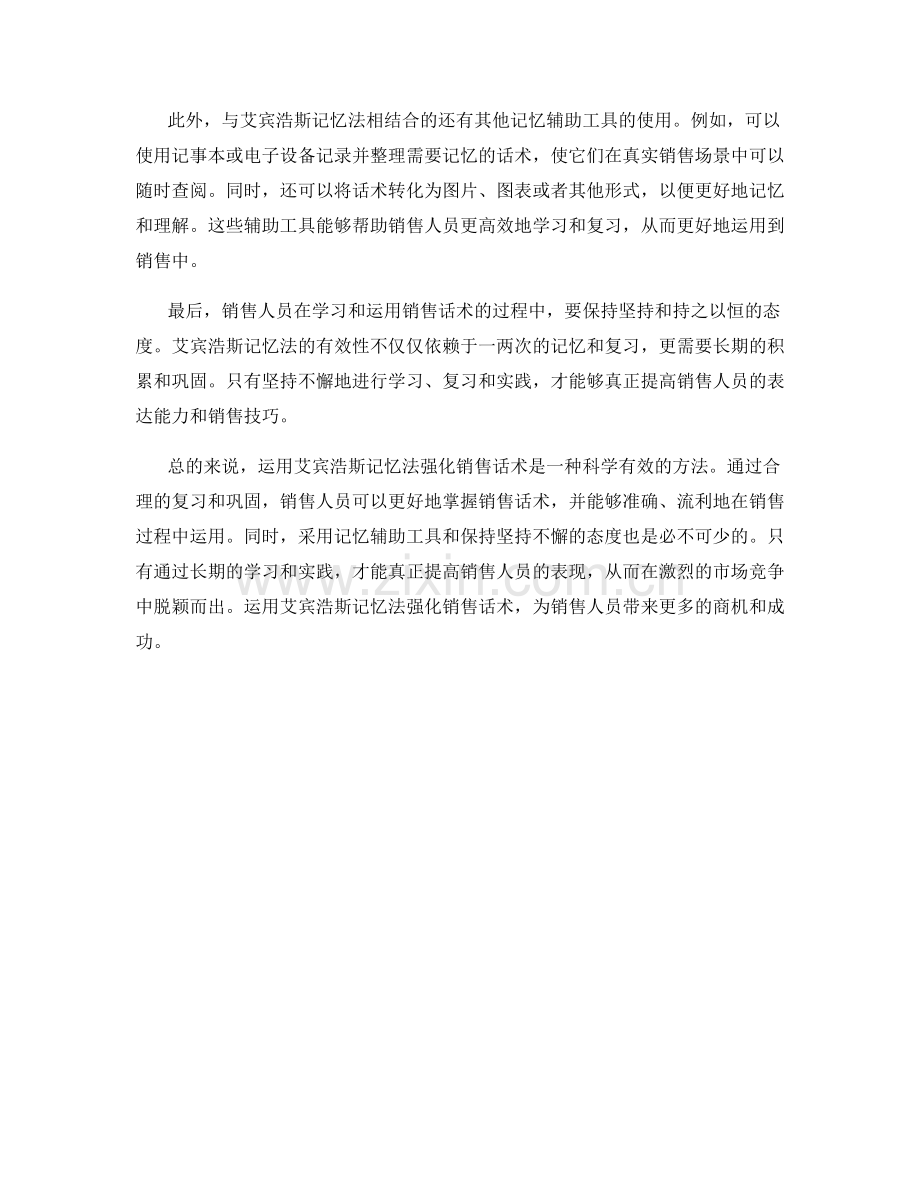 此外，与艾宾浩斯记忆法相结合的还有其他记忆辅助工具的使用。例如，可以使用记事本或电子设备记录并整理需要记忆的话术，使它们在真实销售场景中可以随时查阅。同时，还可以将话术转化为图片、图表或者其他形式，以便更好地记忆和理解。这些辅助工具能够帮助销售人员更高效地学习和复习，从而更好地运用到销售中。

最后，销售人员在学习和运用销售话术的过程中，要保持坚持和持之以恒的态度。艾宾浩斯记忆法的有效性不仅仅依赖于一两次的记忆和复习，更需要长期的积累和巩固。只有坚持不懈地进行学习、复习和实践，才能够真正提高销售人员的表达能力和销售技巧。

总的来说，运用艾宾浩斯记忆法强化销售话术是一种科学有效的方法。通过合理的复习和巩固，销售人员可以更好地掌握销售话术，并能够准确、流利地在销售过程中运用。同时，采用记忆辅助工具和保持坚持不懈的态度也是必不可少的。只有通过长期的学习和实践，才能真正提高销售人员的表现，从而在激烈的市场竞争中脱颖而出。运用艾宾浩斯记忆法强化销售话术，为销售人员带来更多的商机和成功。

www.zixin.com.cn